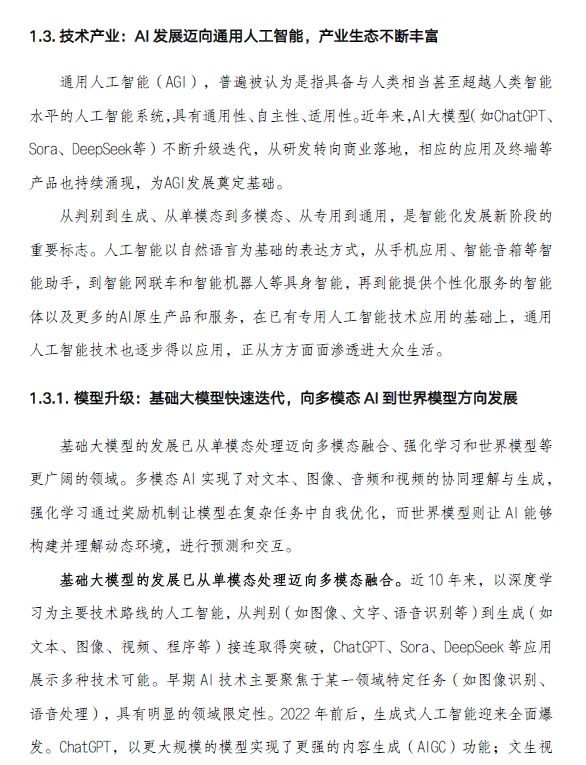 1.3. 技术产业：AI 发展迈向通用人工智能，产业生态不断丰富

通用人工智能（AGI），普遍被认为是指具备与人类相当甚至超越人类智能水平的人工智能系统，具有通用性、自主性、适用性。近年来，AI大模型（如ChatGPT、Sora、DeepSeek等）不断升级迭代，从研发转向商业落地，相应的应用及终端等产品也持续涌现，为AGI发展奠定基础。

从判别到生成、从单模态到多模态、从专用到通用，是智能化发展新阶段的重要标志。人工智能以自然语言为基础的表达方式，从手机应用、智能音箱等智能助手，到智能网联车和智能机器人等具身智能，再到能提供个性化服务的智能体以及更多的AI原生产品和服务，在已有专用人工智能技术应用的基础上，通用人工智能技术也逐步得以应用，正从方方面面渗透进大众生活。

1.3.1. 模型升级：基础大模型快速迭代，向多模态 AI 到世界模型方向发展

基础大模型的发展已从单模态处理迈向多模态融合、强化学习和世界模型等更广阔的领域。多模态 AI 实现了对文本、图像、音频和视频的协同理解与生成，强化学习通过奖励机制让模型在复杂任务中自我优化，而世界模型则让 AI 能够构建并理解动态环境，进行预测和交互。

基础大模型的发展已从单模态处理迈向多模态融合。近 10 年来，以深度学习为主要技术路线的人工智能，从判别（如图像、文字、语音识别等）到生成（如文本、图像、视频、程序等）接连取得突破，ChatGPT、Sora、DeepSeek 等应用展示多种技术可能。早期 AI 技术主要聚焦于某一领域特定任务（如图像识别、语音处理），具有明显的领域限定性。2022 年前后，生成式人工智能迎来全面爆发。ChatGPT，以更大规模的模型实现了更强的内容生成（AIGC）功能；文生视